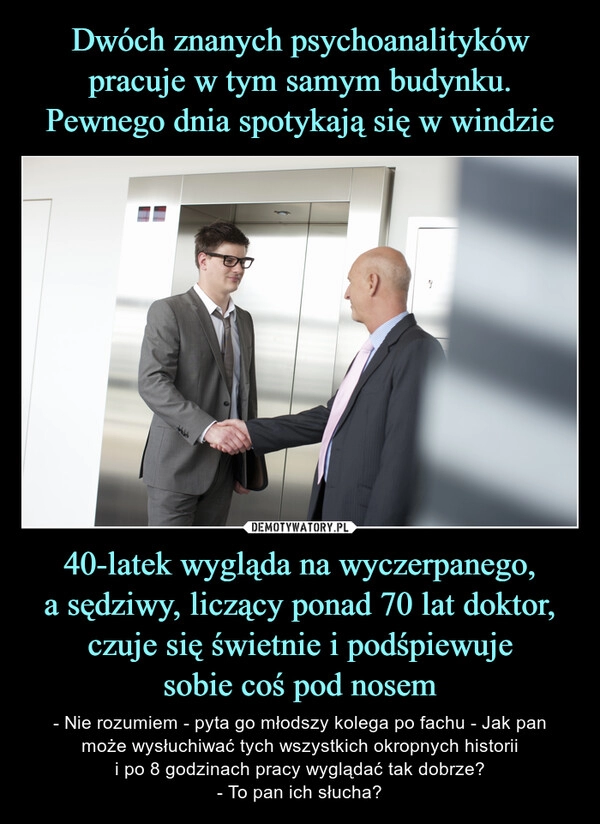 Dwóch znanych psychoanalityków pracuje w tym samym budynku. Pewnego dnia spotykają się w windzie

DEMOTYWATORY.PL

40-latek wygląda na wyczerpanego, a sędziwy, liczący ponad 70 lat doktor, czuje się świetnie i podśpiewuje sobie coś pod nosem

- Nie rozumiem - pyta go młodszy kolega po fachu - Jak pan może wysłuchiwać tych wszystkich okropnych historii i po 8 godzinach pracy wyglądać tak dobrze?
- To pan ich słucha?